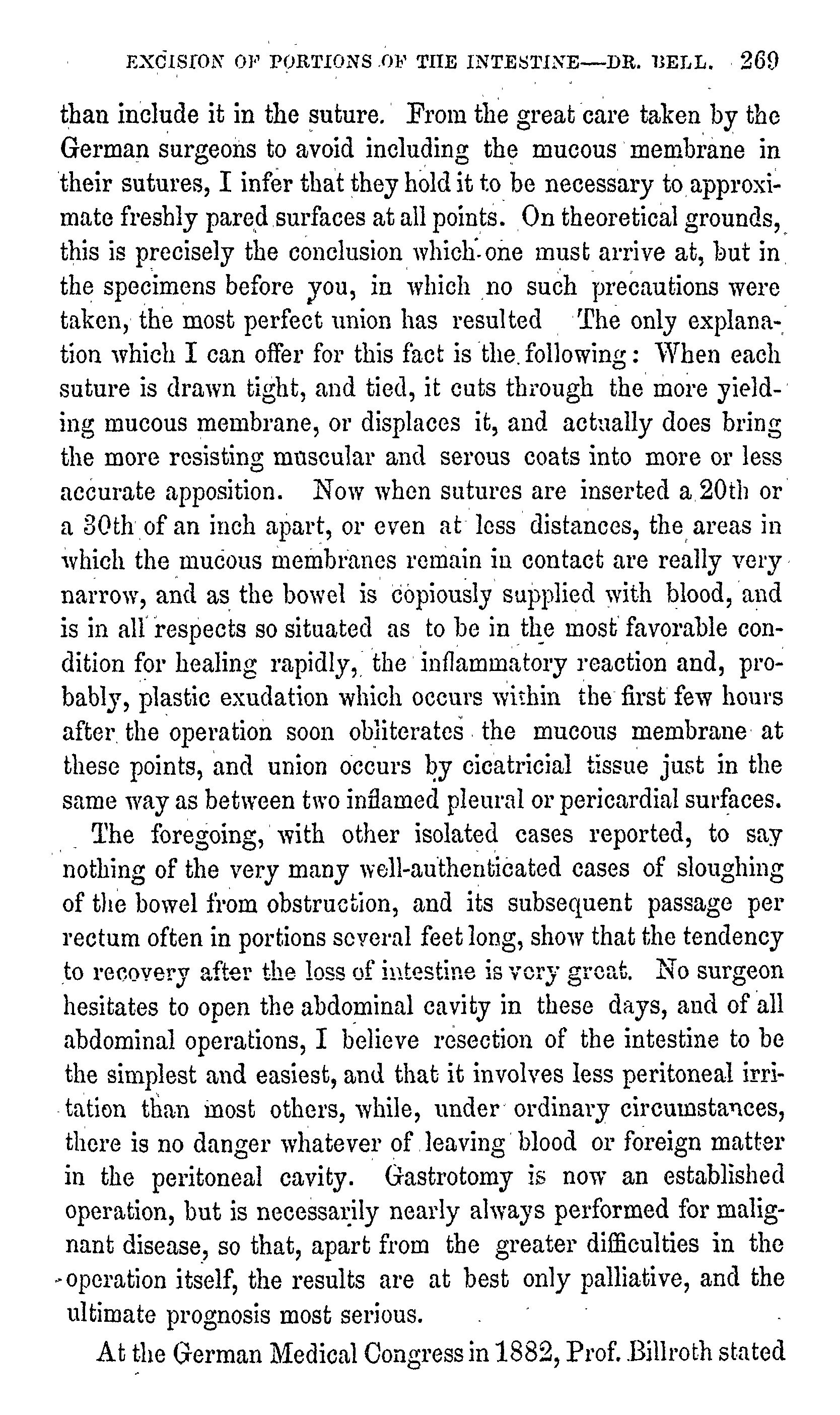 EXCISION OF PORTIONS OF THE INTESTINE—DR. BELL. 269

than include it in the suture. From the great care taken by the German surgeons to avoid including the mucous membrane in their sutures, I infer that they hold it to be necessary to approximate freshly pared surfaces at all points. On theoretical grounds, this is precisely the conclusion which one must arrive at, but in the specimens before you, in which no such precautions were taken, the most perfect union has resulted The only explanation which I can offer for this fact is the following: When each suture is drawn tight, and tied, it cuts through the more yielding mucous membrane, or displaces it, and actually does bring the more resisting muscular and serous coats into more or less accurate apposition. Now when sutures are inserted a 20th or a 30th of an inch apart, or even at less distances, the areas in which the mucous membranes remain in contact are really very narrow, and as the bowel is copiously supplied with blood, and is in all respects so situated as to be in the most favorable condition for healing rapidly, the inflammatory reaction and, probably, plastic exudation which occurs within the first few hours after the operation soon obliterates the mucous membrane at these points, and union occurs by cicatricial tissue just in the same way as between two inflamed pleural or pericardial surfaces.

The foregoing, with other isolated cases reported, to say nothing of the very many well-authenticated cases of sloughing of the bowel from obstruction, and its subsequent passage per rectum often in portions several feet long, show that the tendency to recovery after the loss of intestine is very great. No surgeon hesitates to open the abdominal cavity in these days, and of all abdominal operations, I believe resection of the intestine to be the simplest and easiest, and that it involves less peritoneal irritation than most others, while, under ordinary circumstances, there is no danger whatever of leaving blood or foreign matter in the peritoneal cavity. Gastrotomy is now an established operation, but is necessarily nearly always performed for malignant disease, so that, apart from the greater difficulties in the operation itself, the results are at best only palliative, and the ultimate prognosis most serious.

At the German Medical Congress in 1882, Prof. Billroth stated